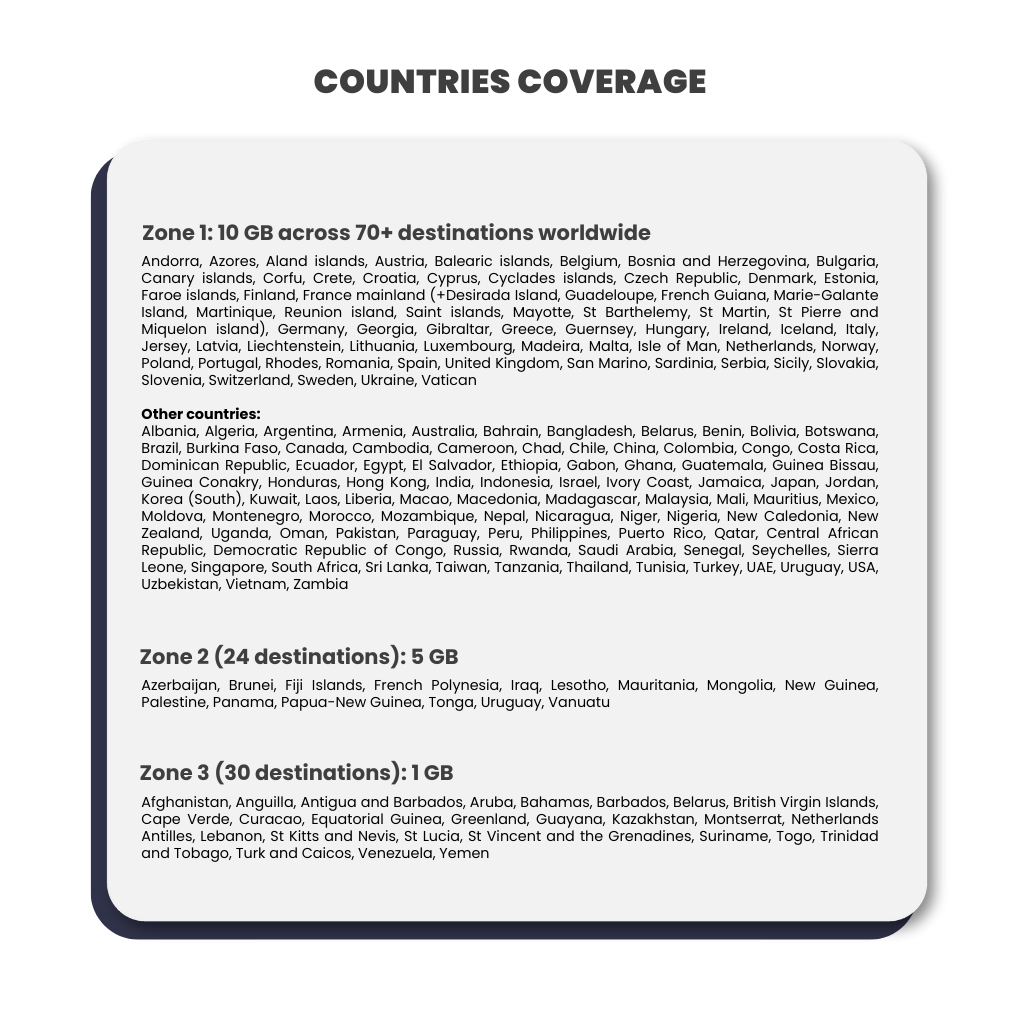 COUNTRIES COVERAGE

Zone 1: 10 GB across 70+ destinations worldwide

Andorra, Azores, Aland islands, Austria, Balearic islands, Belgium, Bosnia and Herzegovina, Bulgaria, Canary islands, Corfu, Crete, Croatia, Cyprus, Cyclades islands, Czech Republic, Denmark, Estonia, Faroe islands, Finland, France mainland (+Desirada Island, Guadeloupe, French Guiana, Marie-Galante Island, Martinique, Reunion island, Saint islands, Mayotte, St Barthelemy, St Martin, St Pierre and Miquelon island), Germany, Georgia, Gibraltar, Greece, Guernsey, Hungary, Ireland, Iceland, Italy, Jersey, Latvia, Liechtenstein, Lithuania, Luxembourg, Madeira, Malta, Isle of Man, Netherlands, Norway, Poland, Portugal, Rhodes, Romania, Spain, United Kingdom, San Marino, Sardinia, Serbia, Sicily, Slovakia, Slovenia, Switzerland, Sweden, Ukraine, Vatican

Other countries:
Albania, Algeria, Argentina, Armenia, Australia, Bahrain, Bangladesh, Belarus, Benin, Bolivia, Botswana, Brazil, Burkina Faso, Canada, Cambodia, Cameroon, Chad, Chile, China, Colombia, Congo, Costa Rica, Dominican Republic, Ecuador, Egypt, El Salvador, Ethiopia, Gabon, Ghana, Guatemala, Guinea Bissau, Guinea Conakry, Honduras, Hong Kong, India, Indonesia, Israel, Ivory Coast, Jamaica, Japan, Jordan, Korea (South), Kuwait, Laos, Liberia, Macao, Macedonia, Madagascar, Malaysia, Mali, Mauritius, Mexico, Moldova, Montenegro, Morocco, Mozambique, Nepal, Nicaragua, Niger, Nigeria, New Caledonia, New Zealand, Uganda, Oman, Pakistan, Paraguay, Peru, Philippines, Puerto Rico, Qatar, Central African Republic, Democratic Republic of Congo, Russia, Rwanda, Saudi Arabia, Senegal, Seychelles, Sierra Leone, Singapore, South Africa, Sri Lanka, Taiwan, Tanzania, Thailand, Tunisia, Turkey, UAE, Uruguay, USA, Uzbekistan, Vietnam, Zambia

Zone 2 (24 destinations): 5 GB

Azerbaijan, Brunei, Fiji Islands, French Polynesia, Iraq, Lesotho, Mauritania, Mongolia, New Guinea, Palestine, Panama, Papua-New Guinea, Tonga, Uruguay, Vanuatu

Zone 3 (30 destinations): 1 GB

Afghanistan, Anguilla, Antigua and Barbados, Aruba, Bahamas, Barbados, Belarus, British Virgin Islands, Cape Verde, Curacao, Equatorial Guinea, Greenland, Guayana, Kazakhstan, Montserrat, Netherlands Antilles, Lebanon, St Kitts and Nevis, St Lucia, St Vincent and the Grenadines, Suriname, Togo, Trinidad and Tobago, Turk and Caicos, Venezuela, Yemen